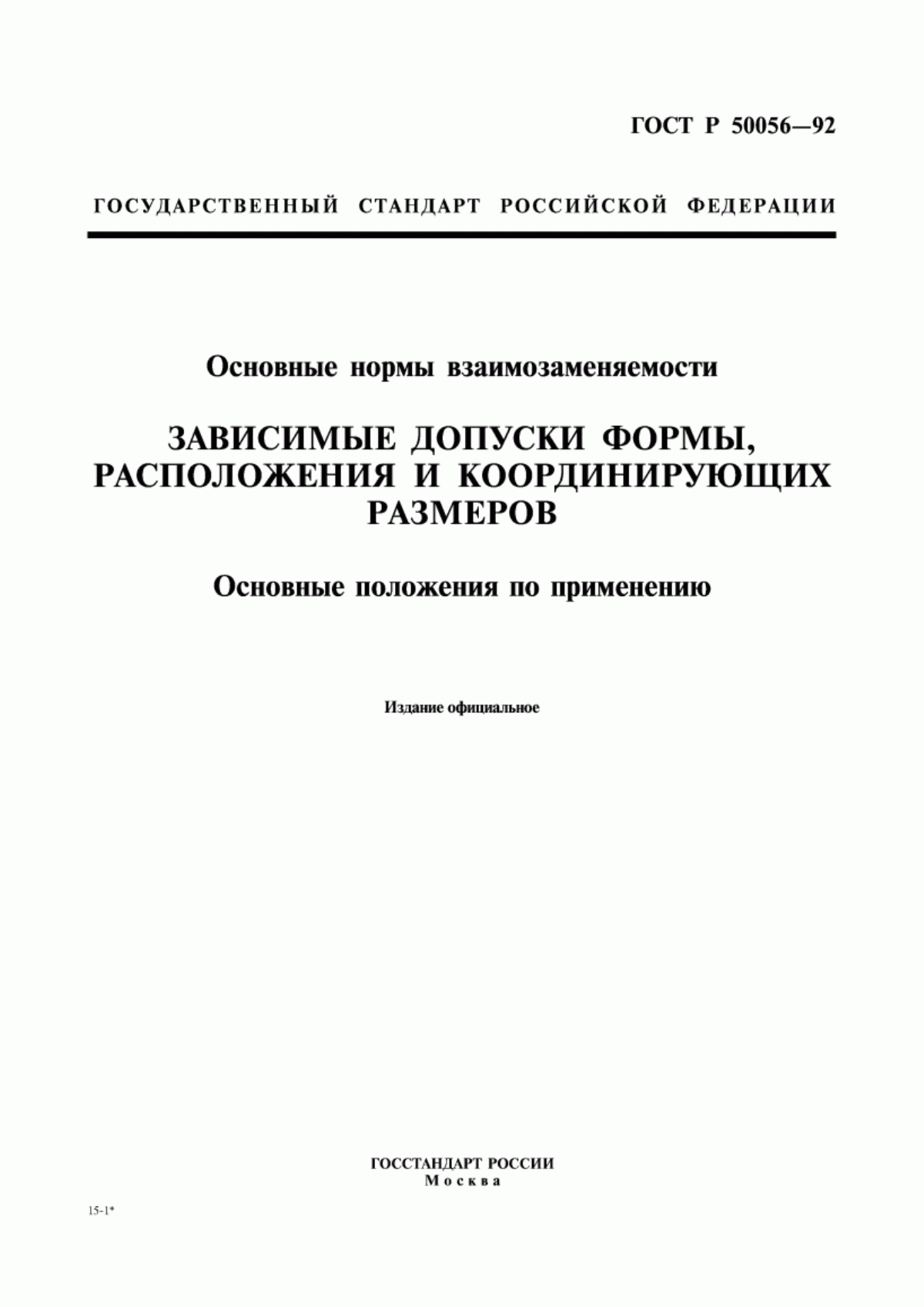 ГОСТ Р 50056—92

ГОСУДАРСТВЕННЫЙ СТАНДАРТ РОССИЙСКОЙ ФЕДЕРАЦИИ

Основные нормы взаимозаменяемости

ЗАВИСИМЫЕ ДОПУСКИ ФОРМЫ, РАСПОЛОЖЕНИЯ И КООРДИНИРУЮЩИХ РАЗМЕРОВ

Основные положения по применению

Издание официальное

ГОССТАНДАРТ РОССИИ
Москва

15-1*